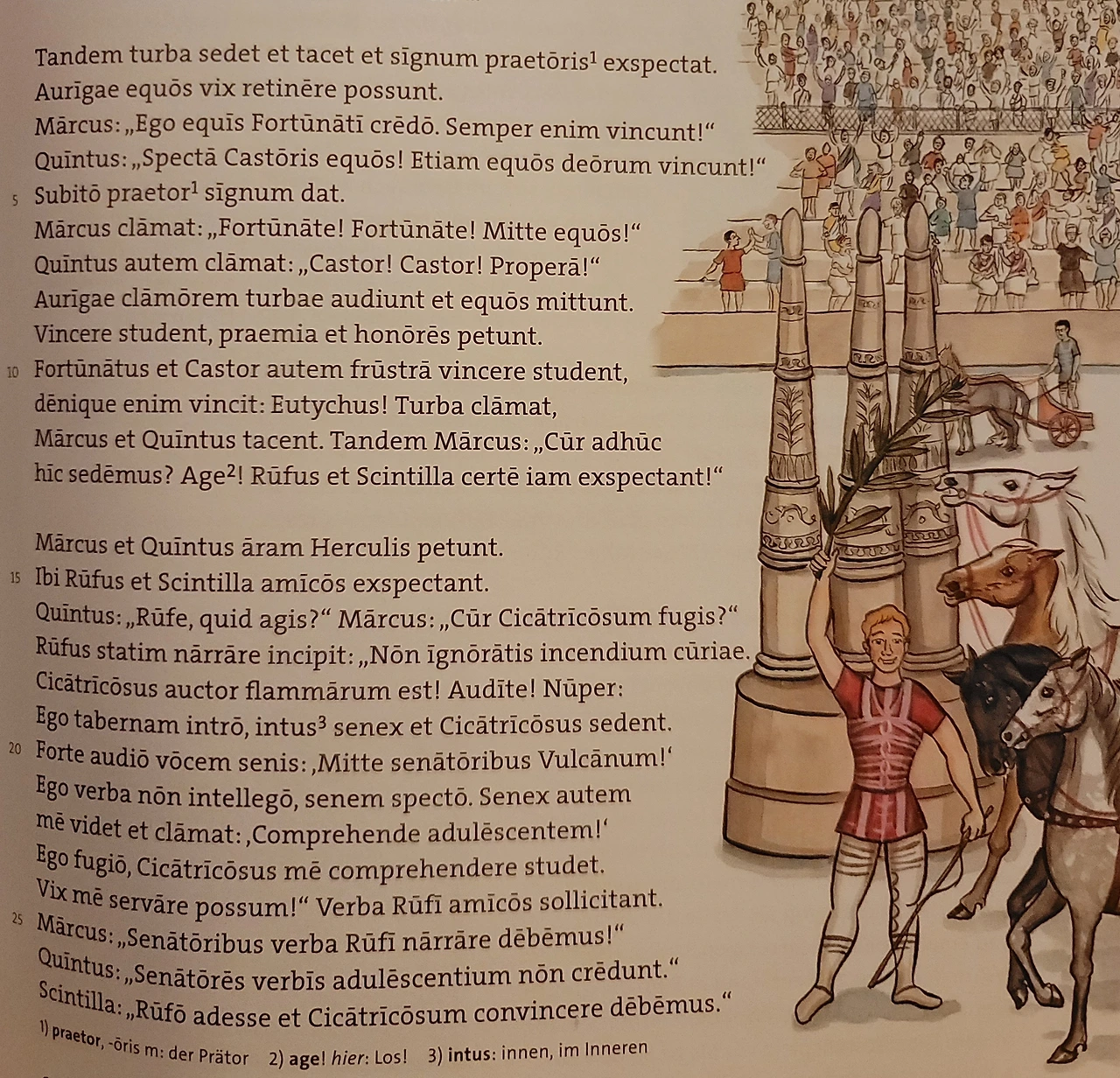 Tandem turba sedet et tacet et sīgnum praetōris$^{1}$ exspectat.
Aurīgae equōs vix retinēre possunt.
Mārcus: „Ego equīs Fortūnātī crēdō. Semper enim vincunt!“
Quīntus: „Spectā Castōris equōs! Etiam equōs deōrum vincunt!“
5 Subitō praetor$^{1}$ sīgnum dat.
Mārcus clāmat: „Fortūnāte! Fortūnāte! Mitte equōs!“
Quīntus autem clāmat: „Castor! Castor! Properā!“
Aurīgae clāmōrem turbae audiunt et equōs mittunt.
Vincere student, praemia et honōrēs petunt.
10 Fortūnātus et Castor autem frūstrā vincere student,
dēnique enim vincit: Eutychus! Turba clāmat,
Mārcus et Quīntus tacent. Tandem Mārcus: „Cūr adhūc
hīc sedēmus? Age$^{2}$! Rūfus et Scintilla certē iam exspectant!“

Mārcus et Quīntus āram Herculis petunt.
15 Ibi Rūfus et Scintilla amīcōs exspectant.
Quīntus: „Rūfe, quid agis?“ Mārcus: „Cūr Cicātrīcōsum fugis?“
Rūfus statim nārrāre incipit: „Nōn īgnōrātis incendium cūriae.
Cicātrīcōsus auctor flammārum est! Audīte! Nūper:
Ego tabernam intrō, intus$^{3}$ senex et Cicātrīcōsus sedent.
20 Forte audiō vōcem senis: ‚Mitte senātōribus Vulcānum!‘
Ego verba nōn intellegō, senem spectō. Senex autem
mē videt et clāmat: ‚Comprehende adulēscentem!‘
Ego fugiō, Cicātrīcōsus mē comprehendere studet.
Vix mē servāre possum!“ Verba Rūfī amīcōs sollicitant.
25 Mārcus: „Senātōribus verba Rūfī nārrāre dēbēmus!“
Quīntus: „Senātōrēs verbīs adulēscentium nōn crēdunt.“
Scintilla: „Rūfō adesse et Cicātrīcōsum convincere dēbēmus.“

1) praetor, -ōris m: der Prätor 2) age! hier: Los! 3) intus: innen, im Inneren